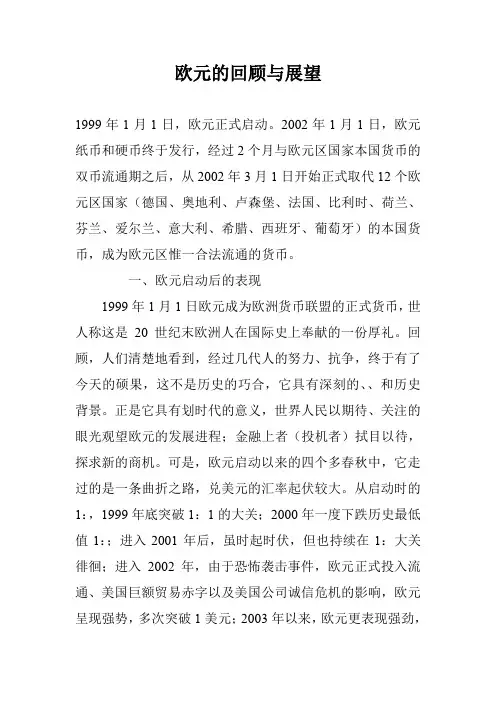 欧元的回顾与展望

1999 年 1 月 1 日，欧元正式启动。2002 年 1 月 1 日，欧元纸币和硬币终于发行，经过 2 个月与欧元区国家本国货币的双币流通期之后，从 2002 年 3 月 1 日开始正式取代 12 个欧元区国家（德国、奥地利、卢森堡、法国、比利时、荷兰、芬兰、爱尔兰、意大利、希腊、西班牙、葡萄牙）的本国货币，成为欧元区惟一合法流通的货币。

一、欧元启动后的表现

1999 年 1 月 1 日欧元成为欧洲货币联盟的正式货币，世人称这是 20 世纪末欧洲人在国际史上奉献的一份厚礼。回顾，人们清楚地看到，经过几代人的努力、抗争，终于有了今天的硕果，这不是历史的巧合，它具有深刻的、、和历史背景。正是它具有划时代的意义，世界人民以期待、关注的眼光观望欧元的发展进程；金融上者（投机者）拭目以待，探求新的商机。可是，欧元启动以来的四个多春秋中，它走过的是一条曲折之路，兑美元的汇率起伏较大。从启动时的 1:，1999 年底突破 1：1 的大关；2000 年一度下跌历史最低值 1:；进入 2001 年后，虽时起时伏，但也持续在 1：大关徘徊；进入 2002 年，由于恐怖袭击事件，欧元正式投入流通、美国巨额贸易赤字以及美国公司诚信危机的影响，欧元呈现强势，多次突破 1 美元；2003 年以来，欧元更表现强劲，